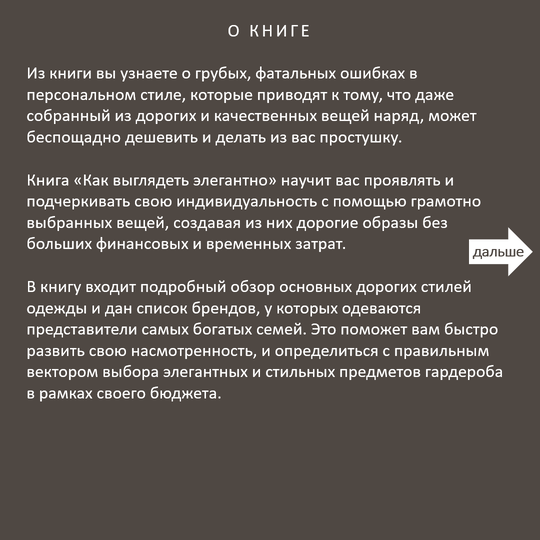 О КНИГЕ

Из книги вы узнаете о грубых, фатальных ошибках в персональном стиле, которые приводят к тому, что даже собранный из дорогих и качественных вещей наряд, может беспощадно дешевить и делать из вас простушку.

Книга «Как выглядеть элегантно» научит вас проявлять и подчеркивать свою индивидуальность с помощью грамотно выбранных вещей, создавая из них дорогие образы без больших финансовых и временных затрат.

дальше

В книгу входит подробный обзор основных дорогих стилей одежды и дан список брендов, у которых одеваются представители самых богатых семей. Это поможет вам быстро развить свою насмотренность, и определиться с правильным вектором выбора элегантных и стильных предметов гардероба в рамках своего бюджета.